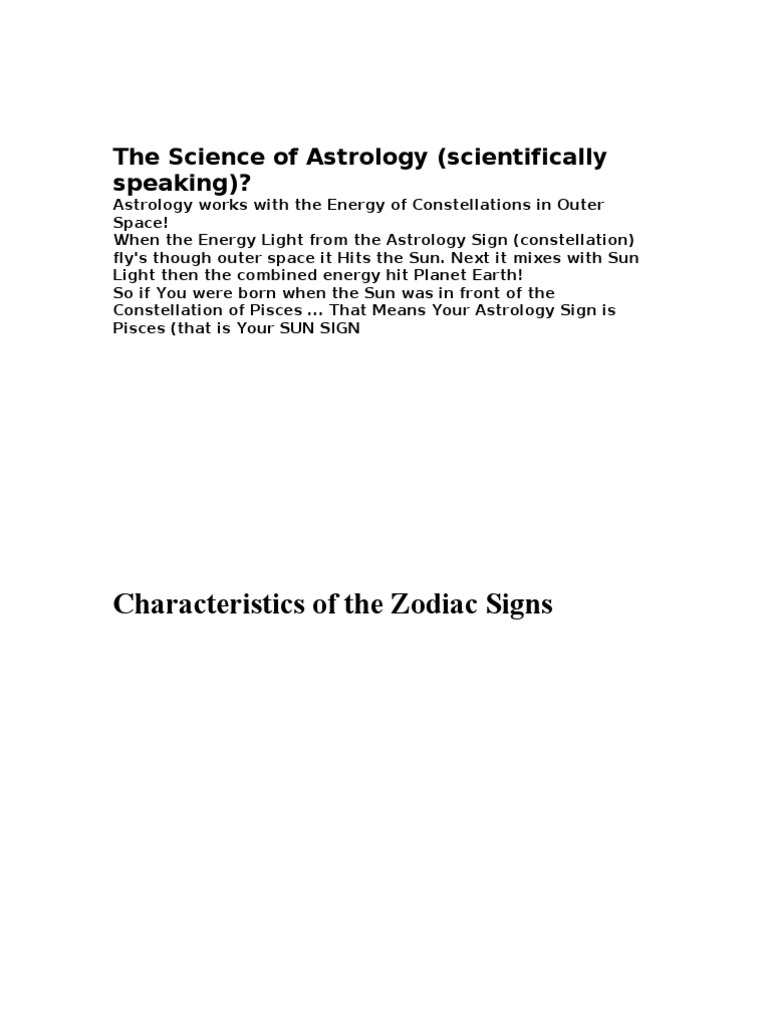 The Science of Astrology (scientifically speaking)?

Astrology works with the Energy of Constellations in Outer Space!
When the Energy Light from the Astrology Sign (constellation) fly's though outer space it Hits the Sun. Next it mixes with Sun Light then the combined energy hit Planet Earth!
So if You were born when the Sun was in front of the Constellation of Pisces ... That Means Your Astrology Sign is Pisces (that is Your SUN SIGN

Characteristics of the Zodiac Signs